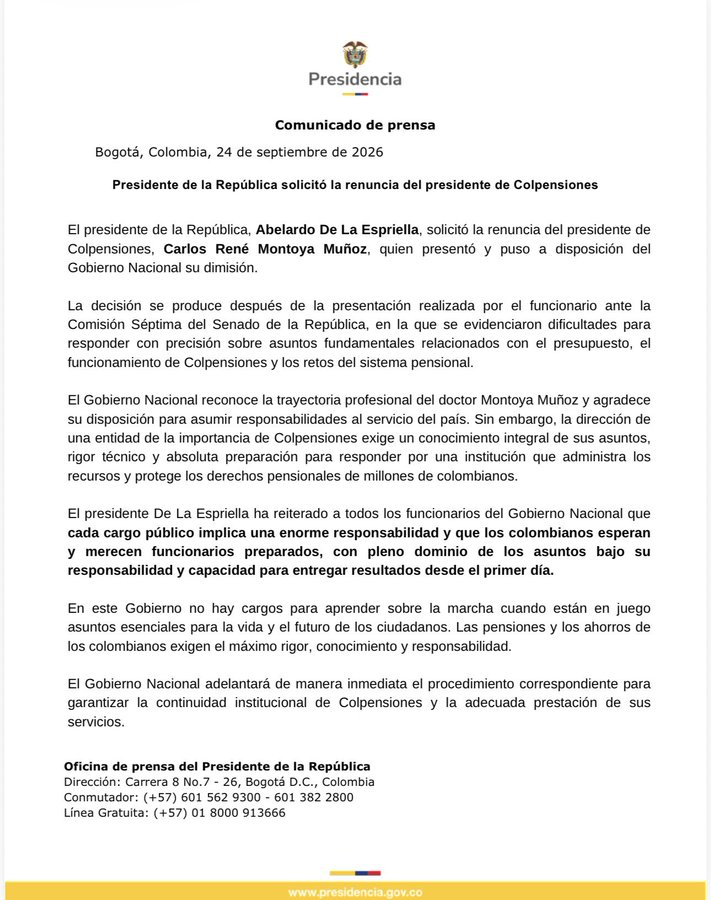 Presidencia

Comunicado de prensa

Bogotá, Colombia, 24 de septiembre de 2026

Presidente de la República solicitó la renuncia del presidente de Colpensiones

El presidente de la República, Abelardo De La Espriella, solicitó la renuncia del presidente de Colpensiones, Carlos René Montoya Muñoz, quien presentó y puso a disposición del Gobierno Nacional su dimisión.

La decisión se produce después de la presentación realizada por el funcionario ante la Comisión Séptima del Senado de la República, en la que se evidenciaron dificultades para responder con precisión sobre asuntos fundamentales relacionados con el presupuesto, el funcionamiento de Colpensiones y los retos del sistema pensional.

El Gobierno Nacional reconoce la trayectoria profesional del doctor Montoya Muñoz y agradece su disposición para asumir responsabilidades al servicio del país. Sin embargo, la dirección de una entidad de la importancia de Colpensiones exige un conocimiento integral de sus asuntos, rigor técnico y absoluta preparación para responder por una institución que administra los recursos y protege los derechos pensionales de millones de colombianos.

El presidente De La Espriella ha reiterado a todos los funcionarios del Gobierno Nacional que cada cargo público implica una enorme responsabilidad y que los colombianos esperan y merecen funcionarios preparados, con pleno dominio de los asuntos bajo su responsabilidad y capacidad para entregar resultados desde el primer día.

En este Gobierno no hay cargos para aprender sobre la marcha cuando están en juego asuntos esenciales para la vida y el futuro de los ciudadanos. Las pensiones y los ahorros de los colombianos exigen el máximo rigor, conocimiento y responsabilidad.

El Gobierno Nacional adelantará de manera inmediata el procedimiento correspondiente para garantizar la continuidad institucional de Colpensiones y la adecuada prestación de sus servicios.

Oficina de prensa del Presidente de la República
Dirección: Carrera 8 No.7 - 26, Bogotá D.C., Colombia
Conmutador: (+57) 601 562 9300 - 601 382 2800
Línea Gratuita: (+57) 01 8000 913666

www.presidencia.gov.co